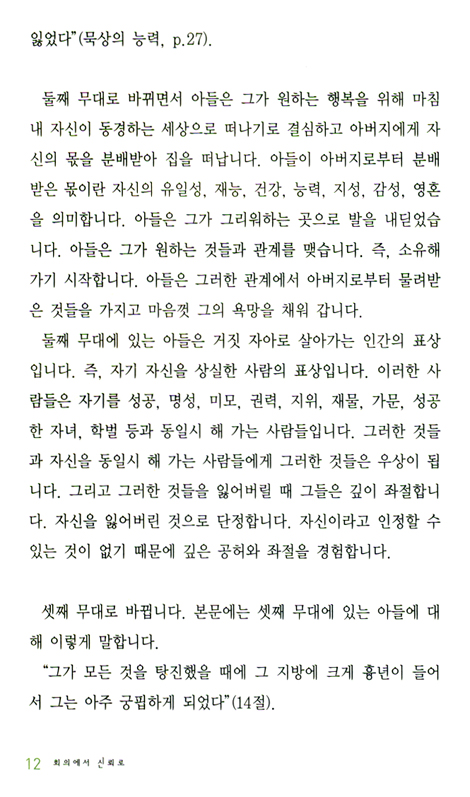 잃었다"(묵상의 능력, p.27).

둘째 무대로 바뀌면서 아들은 그가 원하는 행복을 위해 마침내 자신이 동경하는 세상으로 떠나기로 결심하고 아버지에게 자신의 몫을 분배받아 집을 떠납니다. 아들이 아버지로부터 분배받은 몫이란 자신의 유일성, 재능, 건강, 능력, 지성, 감성, 영혼을 의미합니다. 아들은 그가 그리워하는 곳으로 발을 내딛었습니다. 아들은 그가 원하는 것들과 관계를 맺습니다. 즉, 소유해 가기 시작합니다. 아들은 그러한 관계에서 아버지로부터 물려받은 것들을 가지고 마음껏 그의 욕망을 채워 갑니다.

둘째 무대에 있는 아들은 거짓 자아로 살아가는 인간의 표상입니다. 즉, 자기 자신을 상실한 사람의 표상입니다. 이러한 사람들은 자기를 성공, 명성, 미모, 권력, 지위, 재물, 가문, 성공한 자녀, 학벌 등과 동일시 해 가는 사람들입니다. 그러한 것들과 자신을 동일시 해 가는 사람들에게 그러한 것들은 우상이 됩니다. 그리고 그러한 것들을 잃어버릴 때 그들은 깊이 좌절합니다. 자신을 잃어버린 것으로 단정합니다. 자신이라고 인정할 수 있는 것이 없기 때문에 깊은 공허와 좌절을 경험합니다.

셋째 무대로 바뀝니다. 본문에는 셋째 무대에 있는 아들에 대해 이렇게 말합니다.

"그가 모든 것을 탕진했을 때에 그 지방에 크게 흉년이 들어서 그는 아주 궁핍하게 되었다"(14절).

12 회의에서 신뢰로